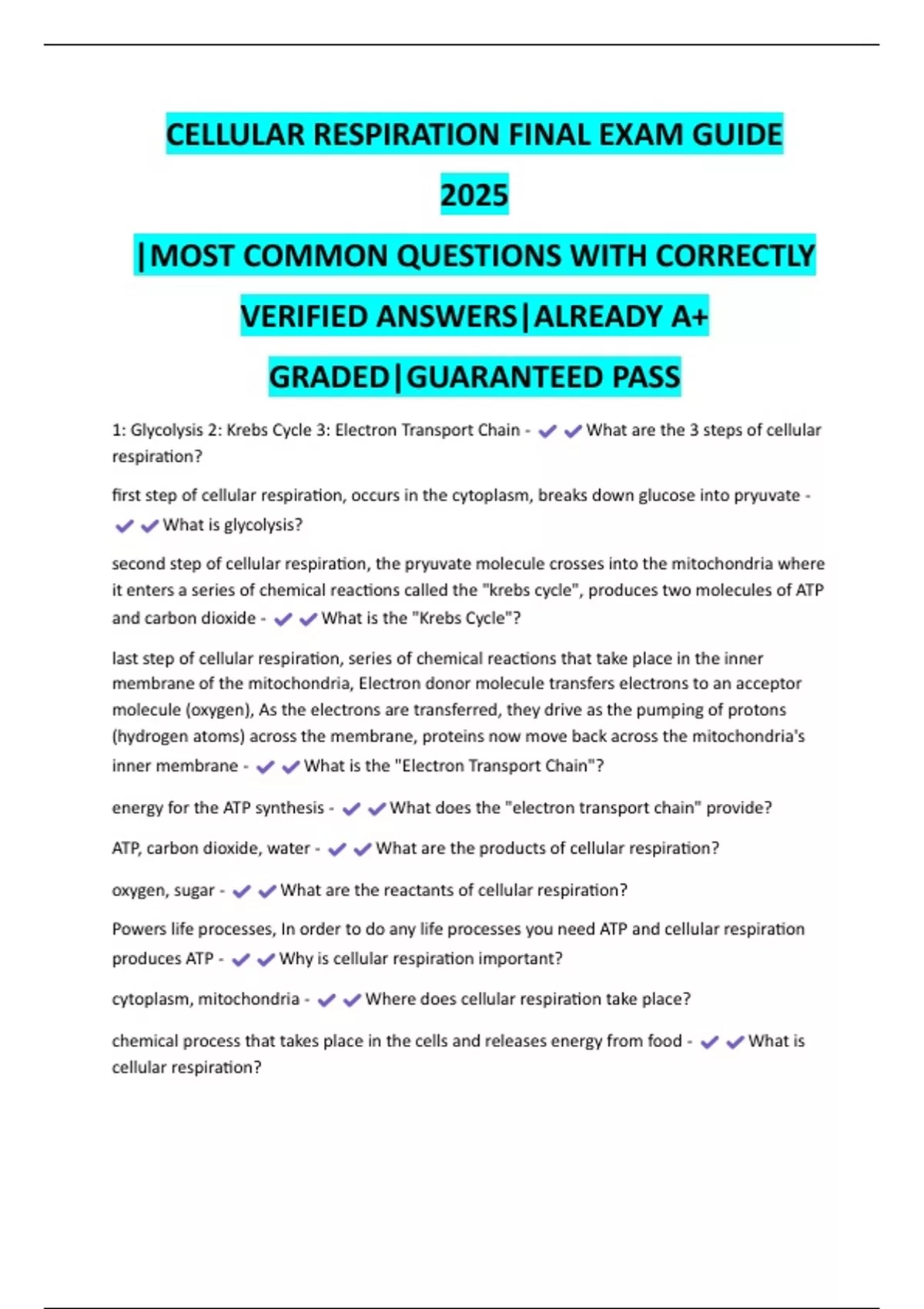 CELLULAR RESPIRATION FINAL EXAM GUIDE 2025 |MOST COMMON QUESTIONS WITH CORRECTLY VERIFIED ANSWERS|ALREADY A+ GRADED|GUARANTEED PASS

1: Glycolysis 2: Krebs Cycle 3: Electron Transport Chain - ✔✔What are the 3 steps of cellular respiration?

first step of cellular respiration, occurs in the cytoplasm, breaks down glucose into pryuvate - ✔✔What is glycolysis?

second step of cellular respiration, the pryuvate molecule crosses into the mitochondria where it enters a series of chemical reactions called the "krebs cycle", produces two molecules of ATP and carbon dioxide - ✔✔What is the "Krebs Cycle"?

last step of cellular respiration, series of chemical reactions that take place in the inner membrane of the mitochondria, Electron donor molecule transfers electrons to an acceptor molecule (oxygen), As the electrons are transferred, they drive as the pumping of protons (hydrogen atoms) across the membrane, proteins now move back across the mitochondria's inner membrane - ✔✔What is the "Electron Transport Chain"?

energy for the ATP synthesis - ✔✔What does the "electron transport chain" provide?

ATP, carbon dioxide, water - ✔✔What are the products of cellular respiration?

oxygen, sugar - ✔✔What are the reactants of cellular respiration?

Powers life processes, In order to do any life processes you need ATP and cellular respiration produces ATP - ✔✔Why is cellular respiration important?

cytoplasm, mitochondria - ✔✔Where does cellular respiration take place?

chemical process that takes place in the cells and releases energy from food - ✔✔What is cellular respiration?